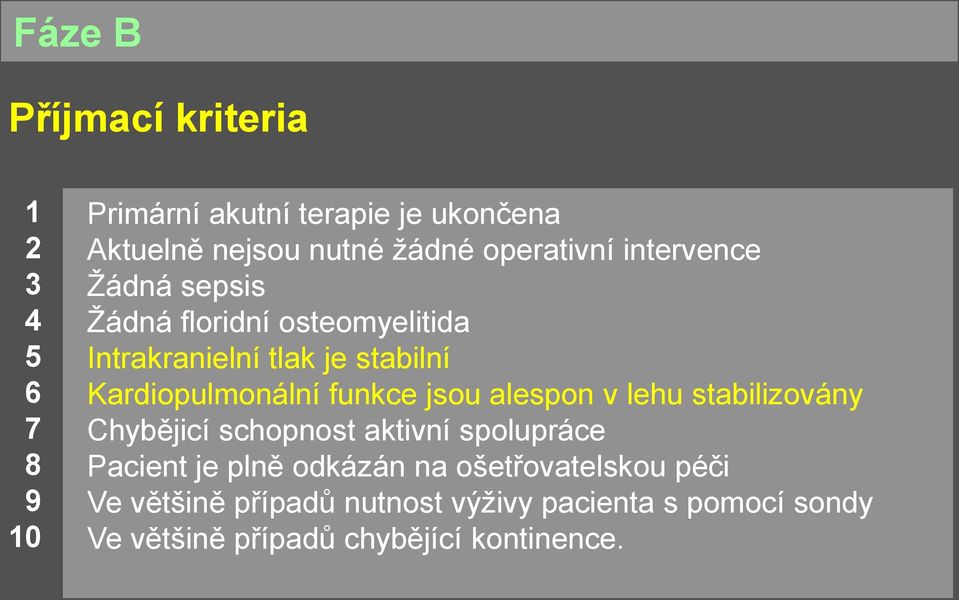 Fáze B

Příjmací kriteria

1 Primární akutní terapie je ukončena
2 Aktuelně nejsou nutné žádné operativní intervence
3 Žádná sepsis
4 Žádná floridní osteomyelitida
5 Intrakranielní tlak je stabilní
6 Kardiopulmonální funkce jsou alespon v lehu stabilizovány
7 Chybějicí schopnost aktivní spolupráce
8 Pacient je plně odkázán na ošetřovatelskou péči
9 Ve většině případů nutnost výživy pacienta s pomocí sondy
10 Ve většině případů chybějící kontinence.